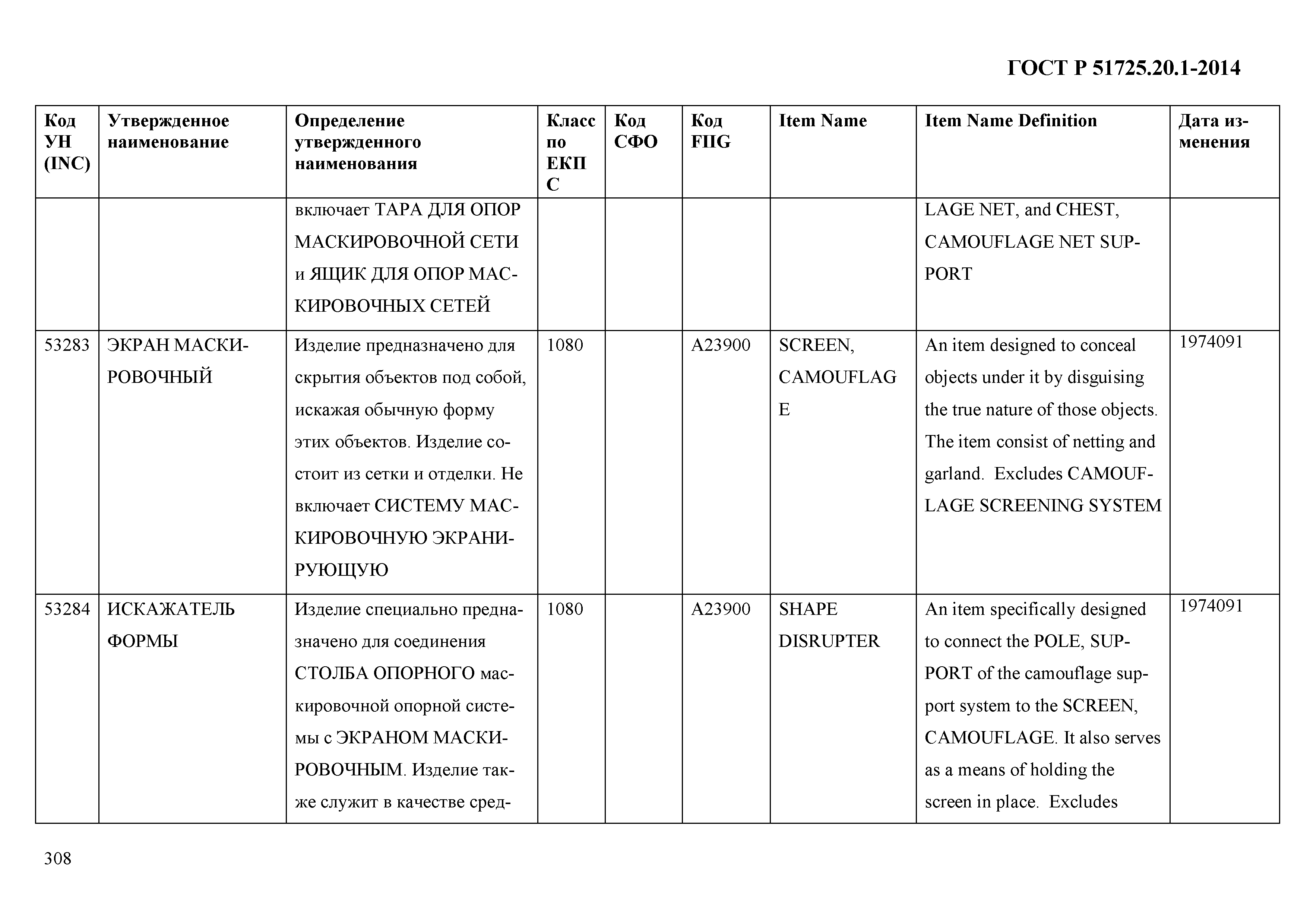 ГОСТ Р 51725.20.1-2014

| Код УН (INC) | Утвержденное наименование | Определение утвержденного наименования | Класс по ЕКПС | Код СФО | Код FIIG | Item Name | Item Name Definition | Дата изменения |
|---|---|---|---|---|---|---|---|---|
| | | включает ТАРА ДЛЯ ОПОР МАСКИРОВОЧНОЙ СЕТИ и ЯЩИК ДЛЯ ОПОР МАСКИРОВОЧНЫХ СЕТЕЙ | | | | | LAGE NET, and CHEST, CAMOUFLAGE NET SUPPORT | |
| 53283 | ЭКРАН МАСКИРОВОЧНЫЙ | Изделие предназначено для скрытия объектов под собой, искажая обычную форму этих объектов. Изделие состоит из сетки и отделки. Не включает СИСТЕМУ МАСКИРОВОЧНУЮ ЭКРАНИРУЮЩУЮ | 1080 | | A23900 | SCREEN, CAMOUFLAGE | An item designed to conceal objects under it by disguising the true nature of those objects. The item consist of netting and garland. Excludes CAMOUFLAGE SCREENING SYSTEM | 1974091 |
| 53284 | ИСКАЖАТЕЛЬ ФОРМЫ | Изделие специально предназначено для соединения СТОЛБА ОПОРНОГО маскировочной опорной системы с ЭКРАНОМ МАСКИРОВОЧНЫМ. Изделие также служит в качестве сред- | 1080 | | A23900 | SHAPE DISRUPTER | An item specifically designed to connect the POLE, SUPPORT of the camouflage support system to the SCREEN, CAMOUFLAGE. It also serves as a means of holding the screen in place. Excludes | 1974091 |

308